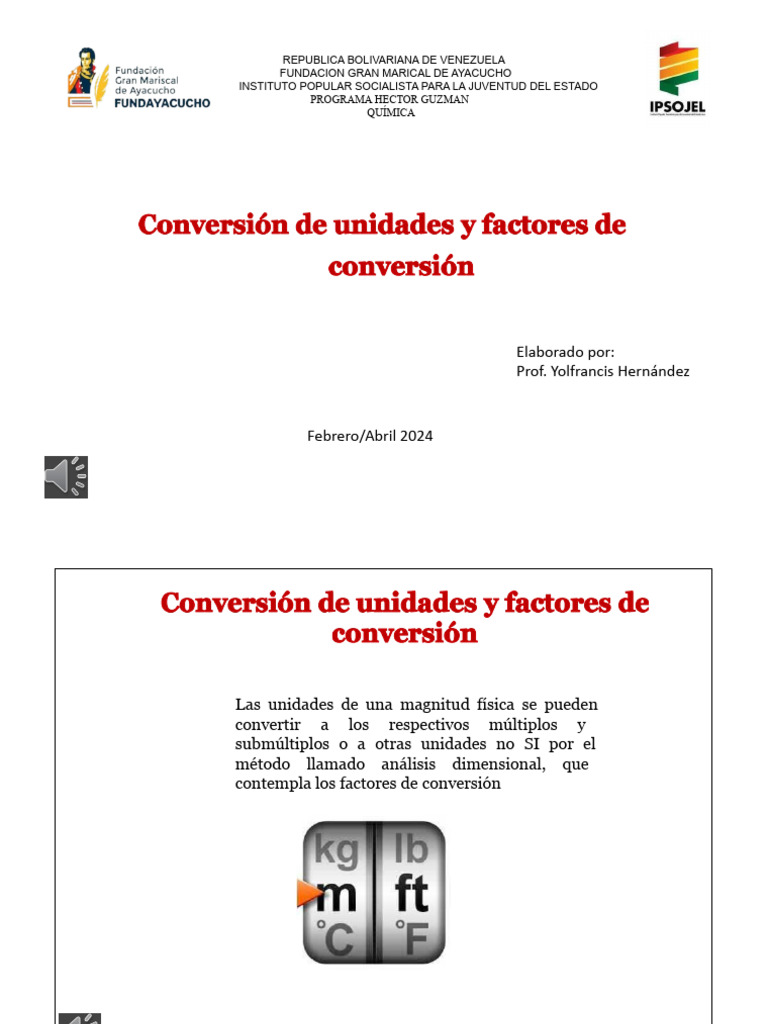 Fundación Gran Mariscal de Ayacucho
FUNDAYACUCHO

REPUBLICA BOLIVARIANA DE VENEZUELA
FUNDACION GRAN MARICAL DE AYACUCHO
INSTITUTO POPULAR SOCIALISTA PARA LA JUVENTUD DEL ESTADO
PROGRAMA HECTOR GUZMAN
QUÍMICA

IPSOJEL

Conversión de unidades y factores de conversión

Elaborado por:
Prof. Yolfrancis Hernández

Febrero/Abril 2024

Conversión de unidades y factores de conversión

Las unidades de una magnitud física se pueden convertir a los respectivos múltiplos y submúltiplos o a otras unidades no SI por el método llamado análisis dimensional, que contempla los factores de conversión

kg lb
m ft
°C °F